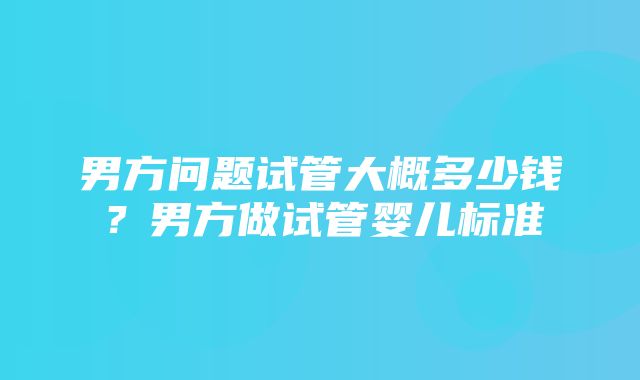 男方问题试管大概多少钱？男方做试管婴儿标准